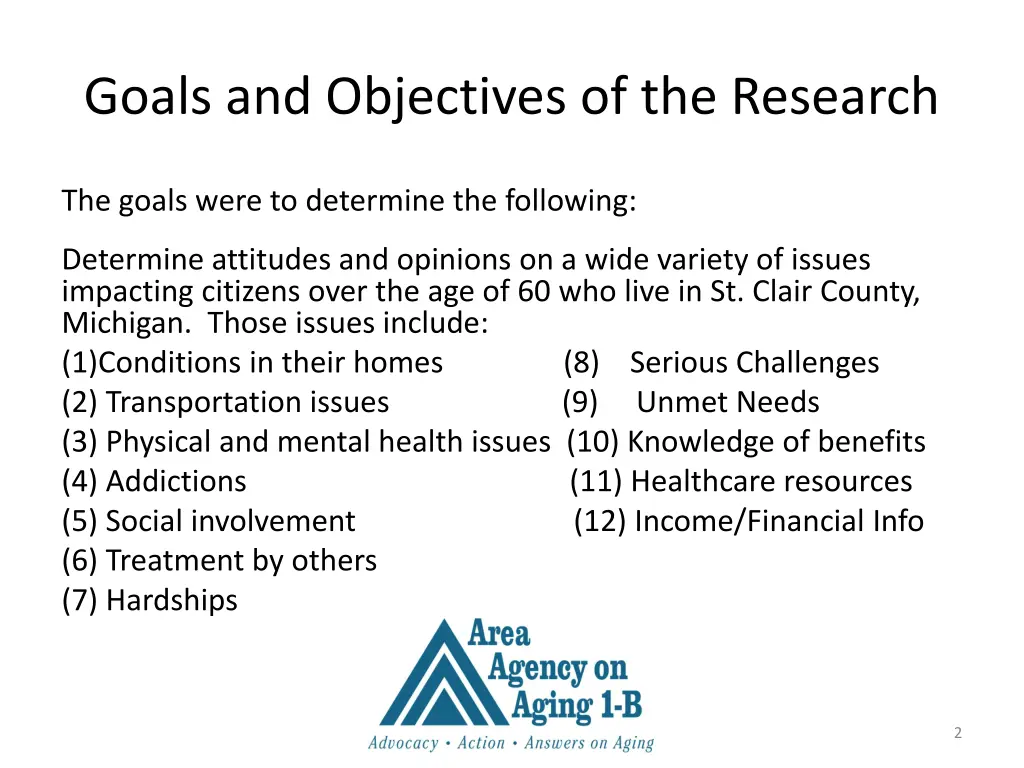 Goals and Objectives of the Research

The goals were to determine the following:

Determine attitudes and opinions on a wide variety of issues impacting citizens over the age of 60 who live in St. Clair County, Michigan. Those issues include:
(1)Conditions in their homes
(2) Transportation issues
(3) Physical and mental health issues
(4) Addictions
(5) Social involvement
(6) Treatment by others
(7) Hardships

(8) Serious Challenges
(9) Unmet Needs
(10) Knowledge of benefits
(11) Healthcare resources
(12) Income/Financial Info

Area Agency on Aging 1-B
Advocacy • Action • Answers on Aging

2